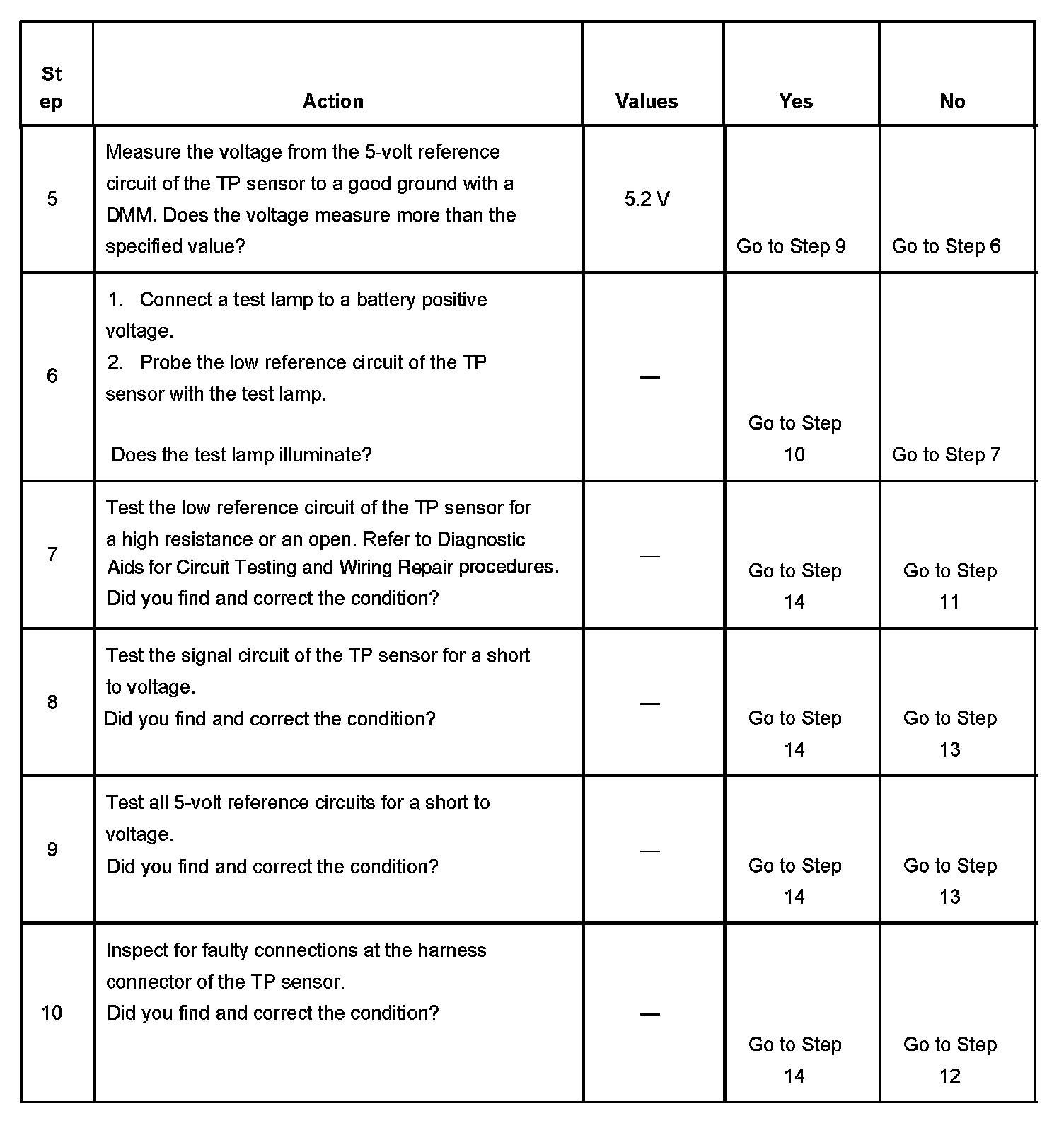 | Step | Action | Values | Yes | No |
|---|---|---|---|---|
| 5 | Measure the voltage from the 5-volt reference circuit of the TP sensor to a good ground with a DMM. Does the voltage measure more than the specified value? | 5.2 V | Go to Step 9 | Go to Step 6 |
| 6 | 1. Connect a test lamp to a battery positive voltage. 2. Probe the low reference circuit of the TP sensor with the test lamp. Does the test lamp illuminate? | — | Go to Step 10 | Go to Step 7 |
| 7 | Test the low reference circuit of the TP sensor for a high resistance or an open. Refer to Diagnostic Aids for Circuit Testing and Wiring Repair procedures. Did you find and correct the condition? | — | Go to Step 14 | Go to Step 11 |
| 8 | Test the signal circuit of the TP sensor for a short to voltage. Did you find and correct the condition? | — | Go to Step 14 | Go to Step 13 |
| 9 | Test all 5-volt reference circuits for a short to voltage. Did you find and correct the condition? | — | Go to Step 14 | Go to Step 13 |
| 10 | Inspect for faulty connections at the harness connector of the TP sensor. Did you find and correct the condition? | — | Go to Step 14 | Go to Step 12 |